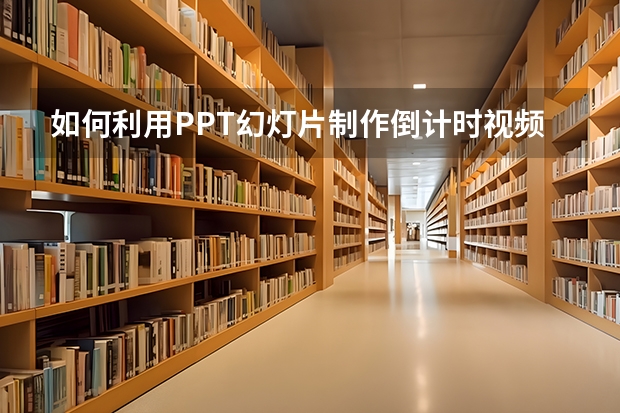 如何利用PPT幻灯片制作倒计时视频